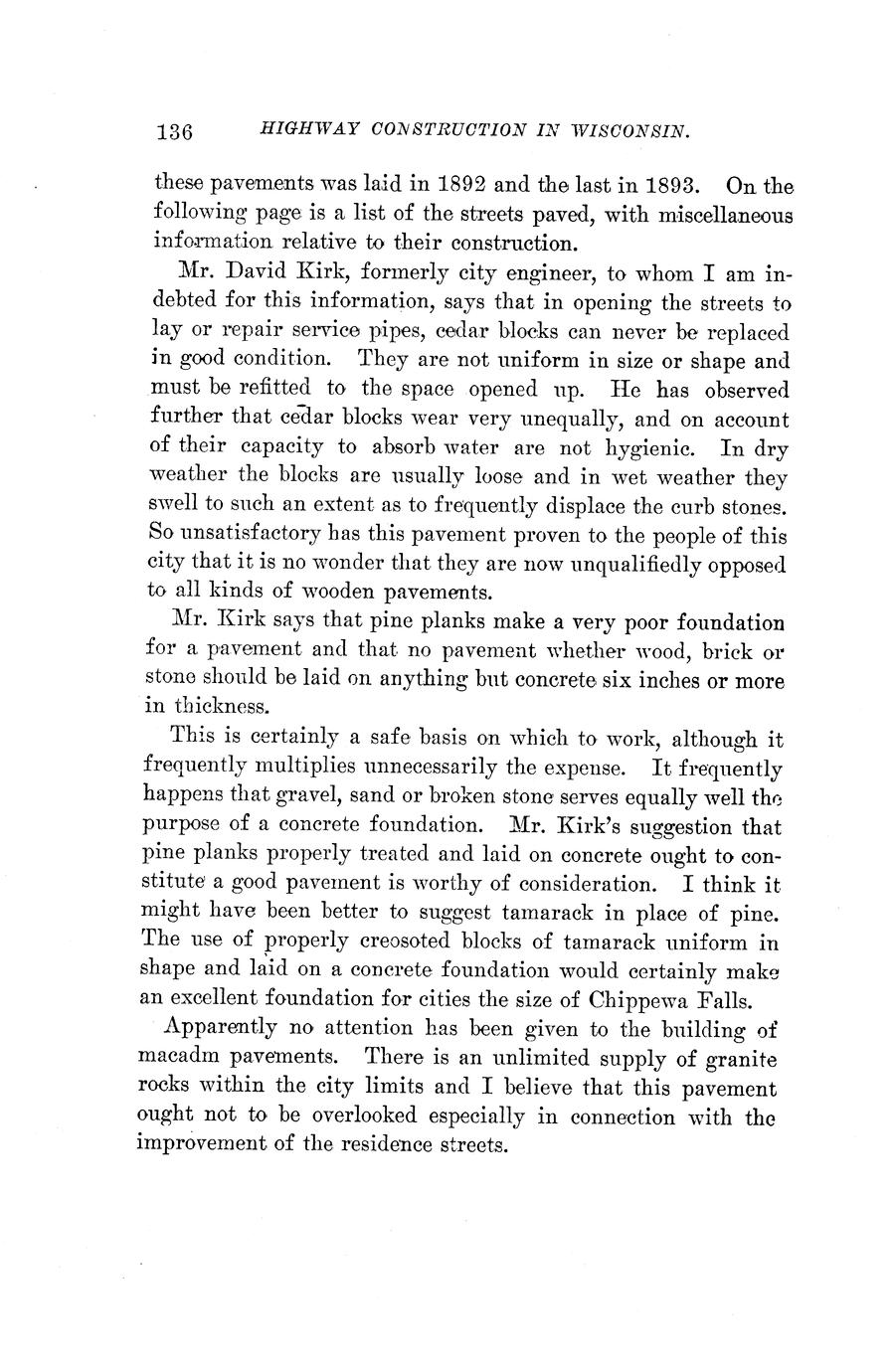 136 HIGHWAY CONSTRUCTION IN WISCONSIN.

these pavements was laid in 1892 and the last in 1893. On the following page is a list of the streets paved, with miscellaneous information relative to their construction.

Mr. David Kirk, formerly city engineer, to whom I am indebted for this information, says that in opening the streets to lay or repair service pipes, cedar blocks can never be replaced in good condition. They are not uniform in size or shape and must be refitted to the space opened up. He has observed further that cedar blocks wear very unequally, and on account of their capacity to absorb water are not hygienic. In dry weather the blocks are usually loose and in wet weather they swell to such an extent as to frequently displace the curb stones. So unsatisfactory has this pavement proven to the people of this city that it is no wonder that they are now unqualifiedly opposed to all kinds of wooden pavements.

Mr. Kirk says that pine planks make a very poor foundation for a pavement and that no pavement whether wood, brick or stone should be laid on anything but concrete six inches or more in thickness.

This is certainly a safe basis on which to work, although it frequently multiplies unnecessarily the expense. It frequently happens that gravel, sand or broken stone serves equally well the purpose of a concrete foundation. Mr. Kirk's suggestion that pine planks properly treated and laid on concrete ought to constitute a good pavement is worthy of consideration. I think it might have been better to suggest tamarack in place of pine. The use of properly creosoted blocks of tamarack uniform in shape and laid on a concrete foundation would certainly make an excellent foundation for cities the size of Chippewa Falls.

Apparently no attention has been given to the building of macadm pavements. There is an unlimited supply of granite rocks within the city limits and I believe that this pavement ought not to be overlooked especially in connection with the improvement of the residence streets.